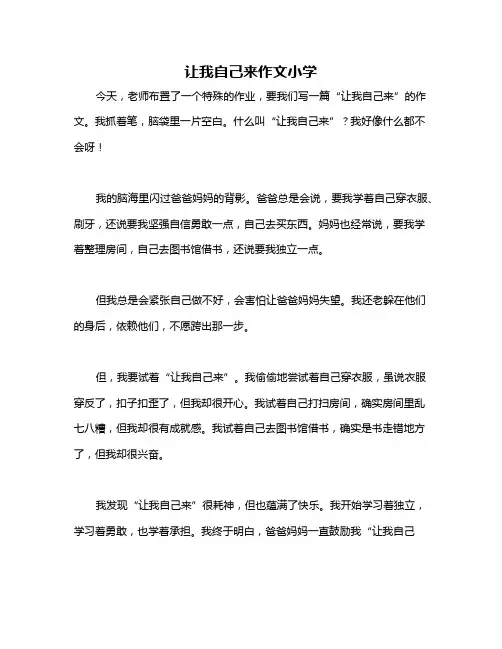 让我自己来作文小学

今天，老师布置了一个特殊的作业，要我们写一篇“让我自己来”的作文。我抓着笔，脑袋里一片空白。什么叫“让我自己来”？我好像什么都不会呀！

我的脑海里闪过爸爸妈妈的背影。爸爸总是会说，要我学着自己穿衣服、刷牙，还说要我坚强自信勇敢一点，自己去买东西。妈妈也经常说，要我学着整理房间，自己去图书馆借书，还说要我独立一点。

但我总是会紧张自己做不好，会害怕让爸爸妈妈失望。我还老躲在他们的身后，依赖他们，不愿跨出那一步。

但，我要试着“让我自己来”。我偷偷地尝试着自己穿衣服，虽说衣服穿反了，扣子扣歪了，但我却很开心。我试着自己打扫房间，确实房间里乱七八糟，但我却很有成就感。我试着自己去图书馆借书，确实是书走错地方了，但我却很兴奋。

我发现“让我自己来”很耗神，但也蕴满了快乐。我开始学习着独立，学习着勇敢，也学着承担。我终于明白，爸爸妈妈一直鼓励我“让我自己